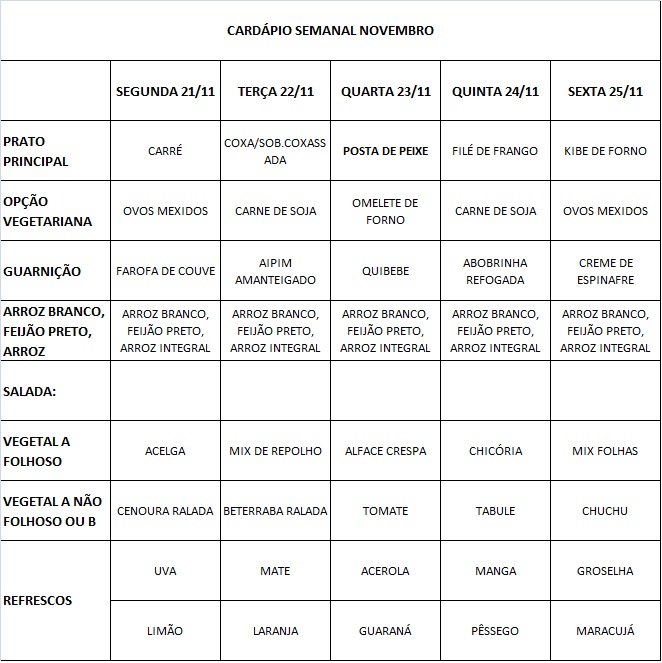 CARDÁPIO SEMANAL NOVEMBRO

| | SEGUNDA 21/11 | TERÇA 22/11 | QUARTA 23/11 | QUINTA 24/11 | SEXTA 25/11 |
|---|---|---|---|---|---|
| PRATO PRINCIPAL | CARRÉ | COXA/SOB.COXASSADA | POSTA DE PEIXE | FILÉ DE FRANGO | KIBE DE FORNO |
| OPÇÃO VEGETARIANA | OVOS MEXIDOS | CARNE DE SOJA | OMELETE DE FORNO | CARNE DE SOJA | OVOS MEXIDOS |
| GUARNIÇÃO | FAROFA DE COUVE | AIPIM AMANTEIGADO | QUIBEBE | ABOBRINHA REFOGADA | CREME DE ESPINAFRE |
| ARROZ BRANCO, FEIJÃO PRETO, ARROZ | ARROZ BRANCO, FEIJÃO PRETO, ARROZ INTEGRAL | ARROZ BRANCO, FEIJÃO PRETO, ARROZ INTEGRAL | ARROZ BRANCO, FEIJÃO PRETO, ARROZ INTEGRAL | ARROZ BRANCO, FEIJÃO PRETO, ARROZ INTEGRAL | ARROZ BRANCO, FEIJÃO PRETO, ARROZ INTEGRAL |
| SALADA: | | | | | |
| VEGETAL A FOLHOSO | ACELGA | MIX DE REPOLHO | ALFACE CRESPA | CHICÓRIA | MIX FOLHAS |
| VEGETAL A NÃO FOLHOSO OU B | CENOURA RALADA | BETERRABA RALADA | TOMATE | TABULE | CHUCHU |
| REFRESCOS | UVA | MATE | ACEROLA | MANGA | GROSELHA |
| | LIMÃO | LARANJA | GUARANÁ | PÊSSEGO | MARACUJÁ |